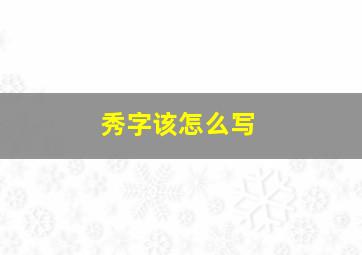 秀字该怎么写